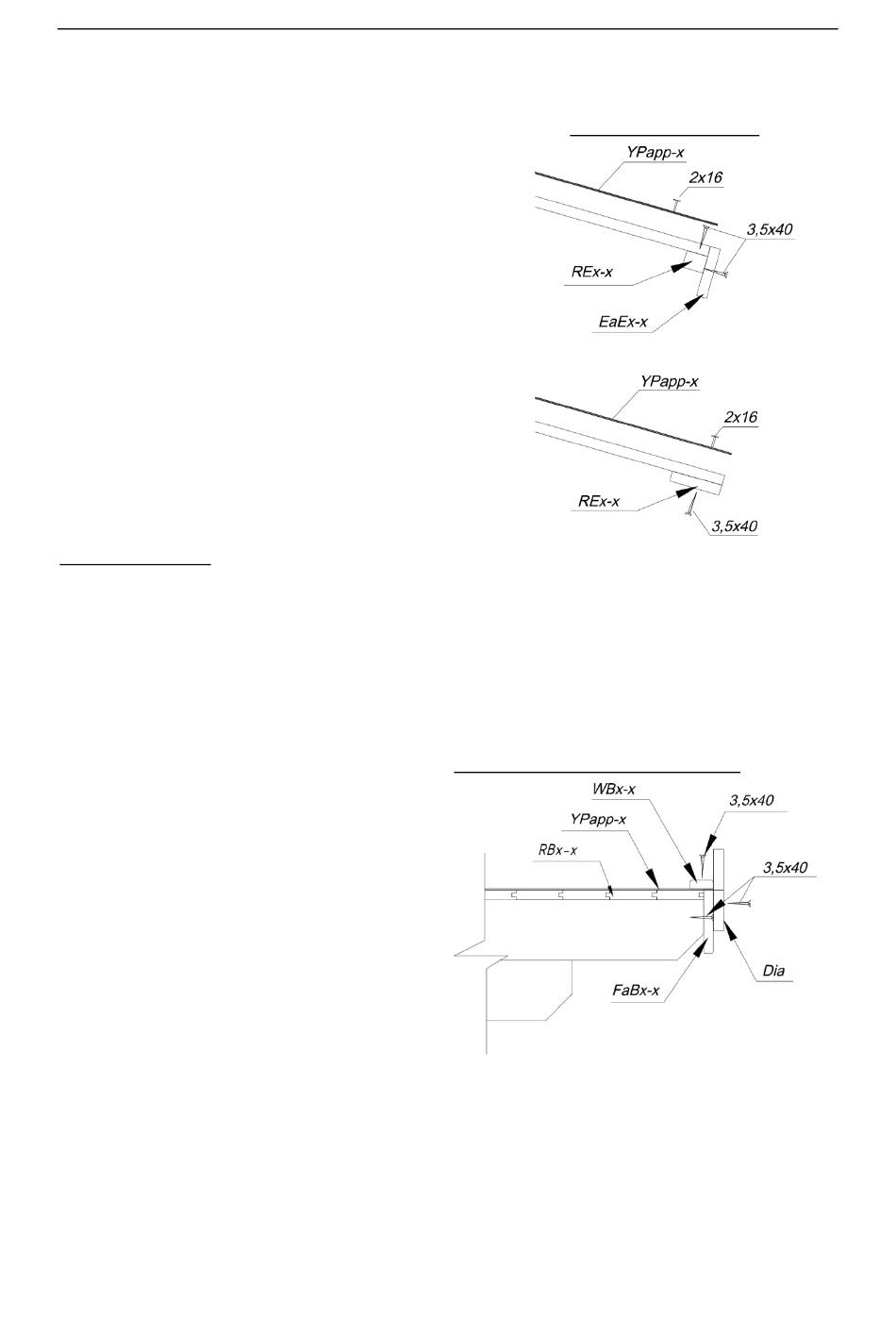 YPapp-x
2x16
3,5x40
REx-x
EaEx-x

YPapp-x
2x16
REx-x
3,5x40

WBx-x
3,5x40
YPapp-x
RBx-x
3,5x40
Dia
FaBx-x